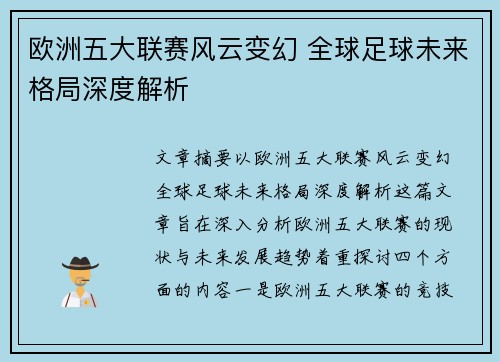 欧洲五大联赛风云变幻 全球足球未来格局深度解析

文章摘要以欧洲五大联赛风云变幻全球足球未来格局深度解析这篇文章旨在深入分析欧洲五大联赛的现状与未来发展趋势着重探讨四个方面的内容一是欧洲五大联赛的竞技